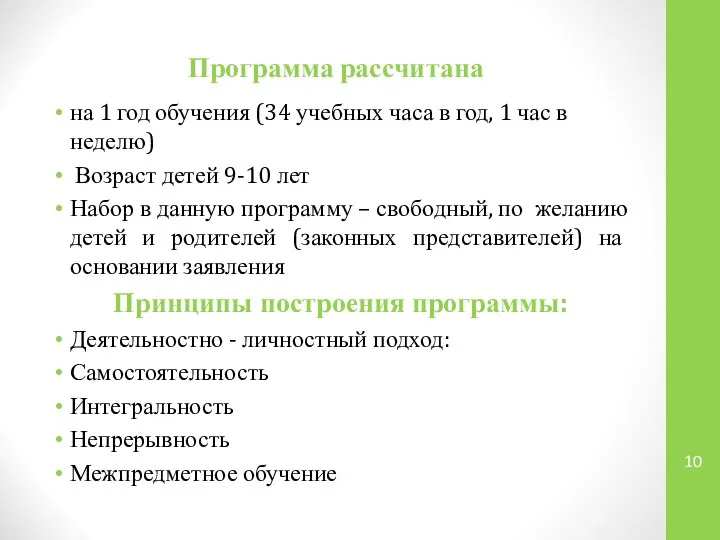 Программа рассчитана

• на 1 год обучения (34 учебных часа в год, 1 час в неделю)

• Возраст детей 9-10 лет

• Набор в данную программу – свободный, по желанию детей и родителей (законных представителей) на основании заявления

Принципы построения программы:

• Деятельностно - личностный подход:

• Самостоятельность

• Интегральность

• Непрерывность

• Межпредметное обучение

10